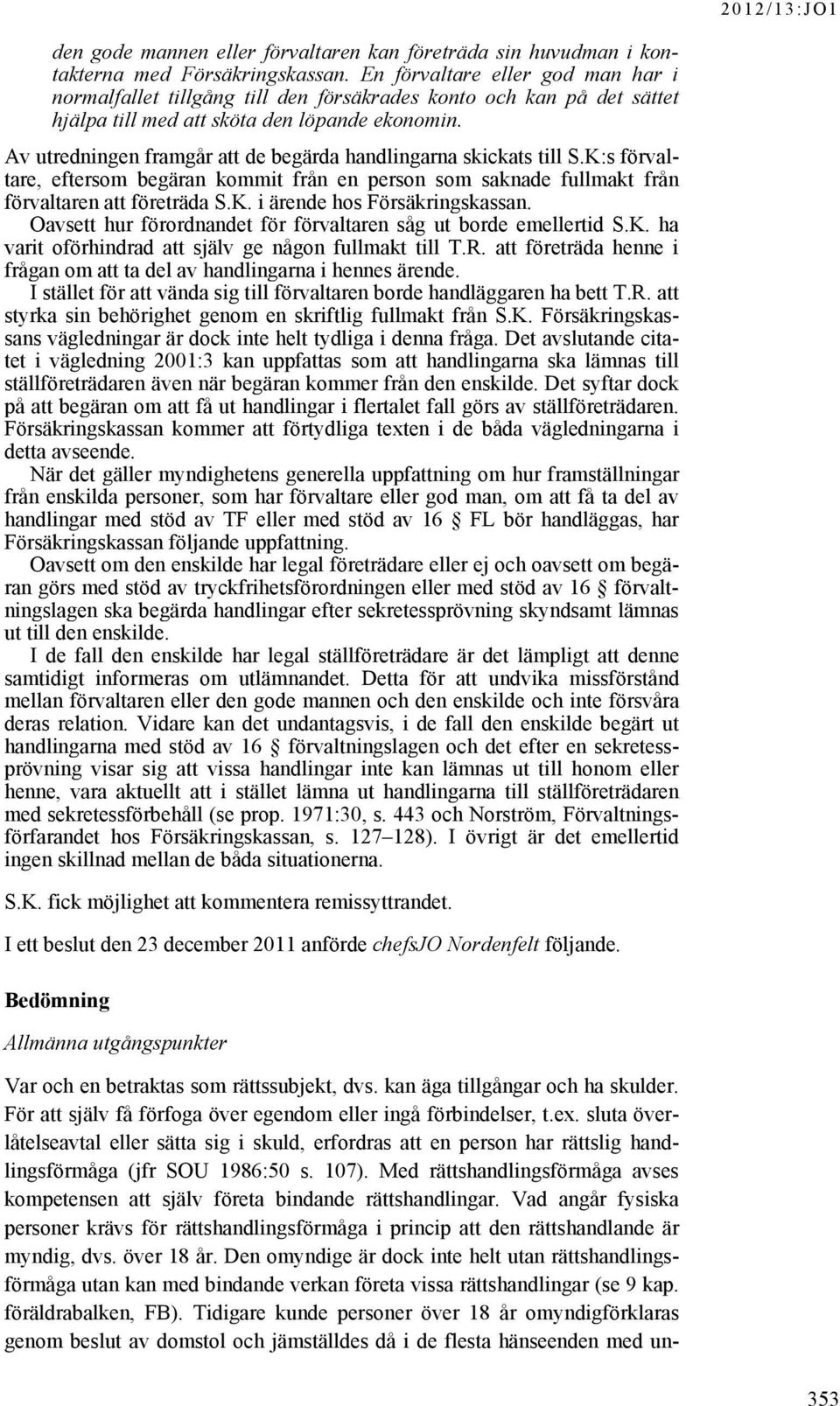 2012/13:JO1

den gode mannen eller förvaltaren kan företräda sin huvudman i kontakterna med Försäkringskassan. En förvaltare eller god man har i normalfallet tillgång till den försäkrades konto och kan på det sättet hjälpa till med att sköta den löpande ekonomin.

Av utredningen framgår att de begärda handlingarna skickats till S.K:s förvaltare, eftersom begäran kommit från en person som saknade fullmakt från förvaltaren att företräda S.K. i ärende hos Försäkringskassan.

Oavsett hur förordnandet för förvaltaren såg ut borde emellertid S.K. ha varit oförhindrad att själv ge någon fullmakt till T.R. att företräda henne i frågan om att ta del av handlingarna i hennes ärende.

I stället för att vända sig till förvaltaren borde handläggaren ha bett T.R. att styrka sin behörighet genom en skriftlig fullmakt från S.K. Försäkringskassans vägledningar är dock inte helt tydliga i denna fråga. Det avslutande citatet i vägledning 2001:3 kan uppfattas som att handlingarna ska lämnas till ställföreträdaren även när begäran kommer från den enskilde. Det syftar dock på att begäran om att få ut handlingar i flertalet fall görs av ställföreträdaren. Försäkringskassan kommer att förtydliga texten i de båda vägledningarna i detta avseende.

När det gäller myndighetens generella uppfattning om hur framställningar från enskilda personer, som har förvaltare eller god man, om att få ta del av handlingar med stöd av TF eller med stöd av 16 § FL bör handläggas, har Försäkringskassan följande uppfattning.

Oavsett om den enskilde har legal företrädare eller ej och oavsett om begäran görs med stöd av tryckfrihetsförordningen eller med stöd av 16 § förvaltningslagen ska begärda handlingar efter sekretessprövning skyndsamt lämnas ut till den enskilde.

I de fall den enskilde har legal ställföreträdare är det lämpligt att denne samtidigt informeras om utlämnandet. Detta för att undvika missförstånd mellan förvaltaren eller den gode mannen och den enskilde och inte försvåra deras relation. Vidare kan det undantagsvis, i de fall den enskilde begärt ut handlingarna med stöd av 16 § förvaltningslagen och det efter en sekretessprövning visar sig att vissa handlingar inte kan lämnas ut till honom eller henne, vara aktuellt att i stället lämna ut handlingarna till ställföreträdaren med sekretessförbehåll (se prop. 1971:30, s. 443 och Norström, Förvaltningsförfarandet hos Försäkringskassan, s. 127–128). I övrigt är det emellertid ingen skillnad mellan de båda situationerna.

S.K. fick möjlighet att kommentera remissyttrandet.

I ett beslut den 23 december 2011 anförde chefsJO Nordenfelt följande.

Bedömning

Allmänna utgångspunkter

Var och en betraktas som rättssubjekt, dvs. kan äga tillgångar och ha skulder. För att själv få förfoga över egendom eller ingå förbindelser, t.ex. sluta överlåtelseavtal eller sätta sig i skuld, erfordras att en person har rättslig handlingsförmåga (jfr SOU 1986:50 s. 107). Med rättshandlingsförmåga avses kompetensen att själv företa bindande rättshandlingar. Vad angår fysiska personer krävs för rättshandlingsförmåga i princip att den rättshandlande är myndig, dvs. över 18 år. Den omyndige är dock inte helt utan rättshandlingsförmåga utan kan med bindande verkan företa vissa rättshandlingar (se 9 kap. föräldrabalken, FB). Tidigare kunde personer över 18 år omyndigförklaras genom beslut av domstol och jämställdes då i de flesta hänseenden med un-

353